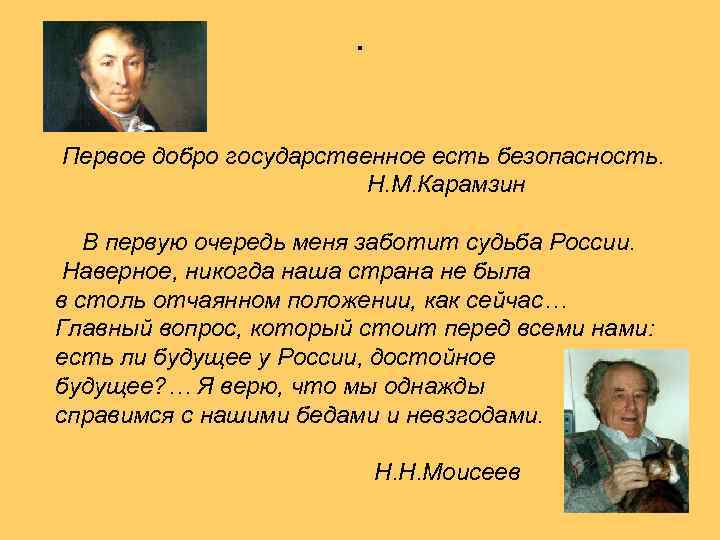 .

Первое добро государственное есть безопасность.
Н.М.Карамзин

В первую очередь меня заботит судьба России. Наверное, никогда наша страна не была в столь отчаянном положении, как сейчас… Главный вопрос, который стоит перед всеми нами: есть ли будущее у России, достойное будущее?… Я верю, что мы однажды справимся с нашими бедами и невзгодами.

Н.Н.Моисеев